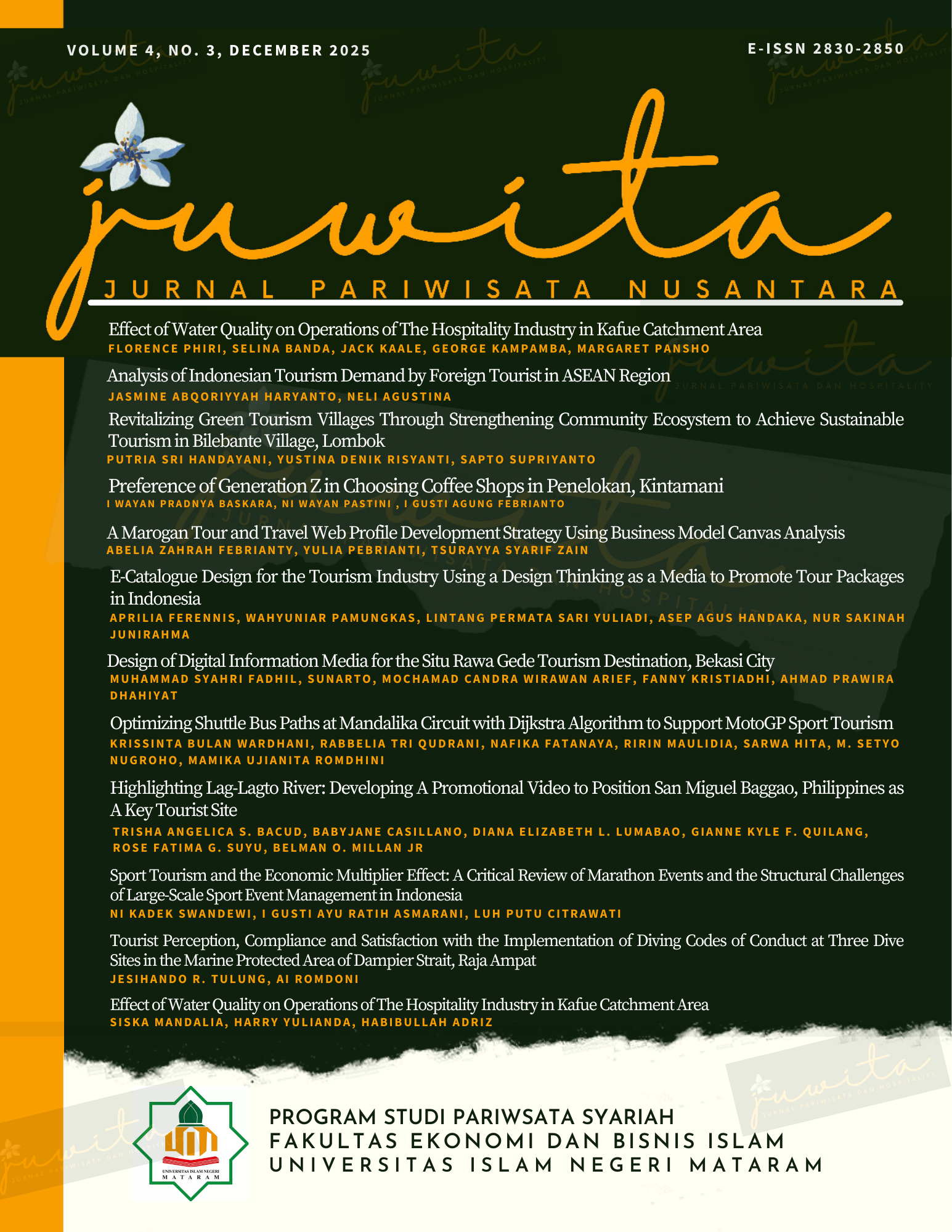 VOLUME 4, NO. 3, DECEMBER 2025

E-ISSN 2830-2850

juwita

JURNAL PARIWISATA NUSANTARA

Effect of Water Quality on Operations of The Hospitality Industry in Kafue Catchment Area
FLORENCE PHIRI, SELINA BANDA, JACK KAALE, GEORGE KAMPAMBA, MARGARET PANSHO

Analysis of Indonesian Tourism Demand by Foreign Tourist in ASEAN Region
JASMINE ABQORIYYAH HARYANTO, NELI AGUSTINA

Revitalizing Green Tourism Villages Through Strengthening Community Ecosystem to Achieve Sustainable Tourism in Bilebante Village, Lombok
PUTRIA SRI HANDAYANI, YUSTINA DENIK RISYANTI, SAPTO SUPRIYANTO

Preference of Generation Z in Choosing Coffee Shops in Penelokan, Kintamani
I WAYAN PRADNYA BASKARA, NI WAYAN PASTINI , I GUSTI AGUNG FEBRIANTO

A Marogan Tour and Travel Web Profile Development Strategy Using Business Model Canvas Analysis
ABELIA ZAHRAH FEBRIANTY, YULIA PEBRIANTI, TSURAYYA SYARIF ZAIN

E-Catalogue Design for the Tourism Industry Using a Design Thinking as a Media to Promote Tour Packages in Indonesia
APRILIA FERENNIS, WAHYUNIAR PAMUNGKAS, LINTANG PERMATA SARI YULIADI, ASEP AGUS HANDAKA, NUR SAKINAH JUNIRAHMA

Design of Digital Information Media for the Situ Rawa Gede Tourism Destination, Bekasi City
MUHAMMAD SYAHRI FADHIL, SUNARTO, MOCHAMAD CANDRA WIRAWAN ARIEF, FANNY KRISTIADHI, AHMAD PRAWIRA DHAHIYAT

Optimizing Shuttle Bus Paths at Mandalika Circuit with Dijkstra Algorithm to Support MotoGP Sport Tourism
KRISSINTA BULAN WARDHANI, RABBELIA TRI QUDRANI, NAFIKA FATANAYA, RIRIN MAULIDIA, SARWA HITA, M. SETYO NUGROHO, MAMIKA UJIANITA ROMDHINI

Highlighting Lag-Lagto River: Developing A Promotional Video to Position San Miguel Baggao, Philippines as A Key Tourist Site
TRISHA ANGELICA S. BACUD, BABYJANE CASILLANO, DIANA ELIZABETH L. LUMABAO, GIANNE KYLE F. QUILANG, ROSE FATIMA G. SUYU, BELMAN O. MILLAN JR

Sport Tourism and the Economic Multiplier Effect: A Critical Review of Marathon Events and the Structural Challenges of Large-Scale Sport Event Management in Indonesia
NI KADEK SWANDEWI, I GUSTI AYU RATIH ASMARANI, LUH PUTU CITRAWATI

Tourist Perception, Compliance and Satisfaction with the Implementation of Diving Codes of Conduct at Three Dive Sites in the Marine Protected Area of Dampier Strait, Raja Ampat
JESIHANDO R. TULUNG, AI ROMDONI

Effect of Water Quality on Operations of The Hospitality Industry in Kafue Catchment Area
SISKA MANDALIA, HARRY YULIANDA, HABIBULLAH ADRIZ

UNIVERSITAS ISLAM NEGERI
MATARAM

PROGRAM STUDI PARIWSATA SYARIAH
FAKULTAS EKONOMI DAN BISNIS ISLAM
UNIVERSITAS ISLAM NEGERI MATARAM

juwita JURNAL PARIWISATA DAN HOSPITALITY